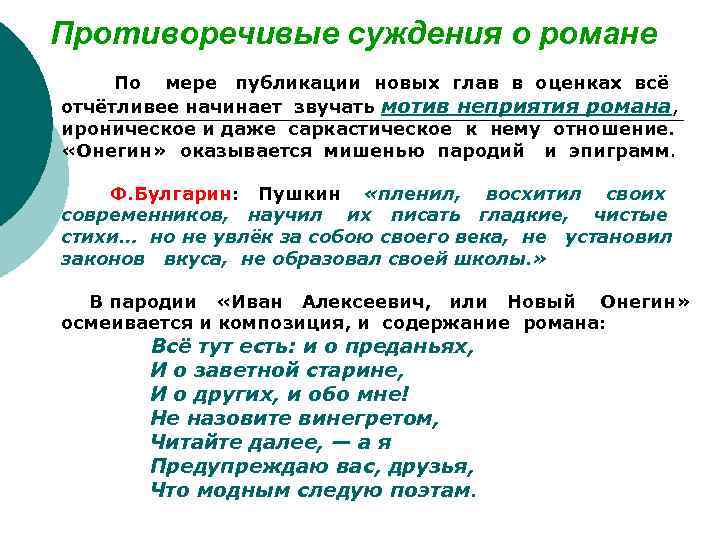 Противоречивые суждения о романе

По мере публикации новых глав в оценках всё отчётливее начинает звучать мотив неприятия романа, ироническое и даже саркастическое к нему отношение. «Онегин» оказывается мишенью пародий и эпиграмм.

Ф.Булгарин: Пушкин «пленил, восхитил своих современников, научил их писать гладкие, чистые стихи… но не увлёк за собою своего века, не установил законов вкуса, не образовал своей школы.»

В пародии «Иван Алексеевич, или Новый Онегин» осмеивается и композиция, и содержание романа:

Всё тут есть: и о преданьях,
И о заветной старине,
И о других, и обо мне!
Не назовите винегретом,
Читайте далее, — а я
Предупреждаю вас, друзья,
Что модным следую поэтам.